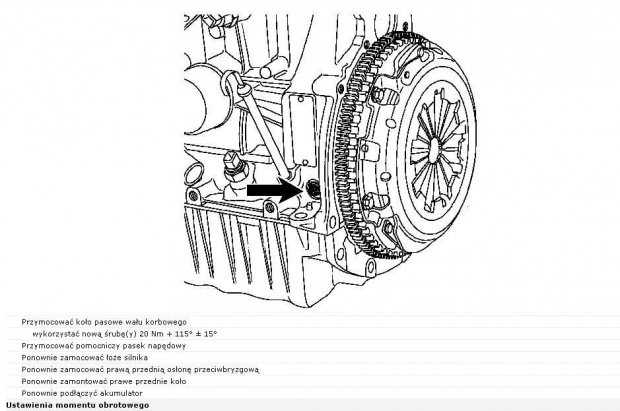 Przymocować koło pasowe wału korbowego

wykorzystać nową śrubę(y) 20 Nm + 115° ± 15°

Przymocować pomocniczy pasek napędowy

Ponownie zamocować łoże silnika

Ponownie zamocować prawą przednią osłonę przeciwbryzgową

Ponownie zamontować prawe przednie koło

Ponownie podłączyć akumulator

Ustawienia momentu obrotowego